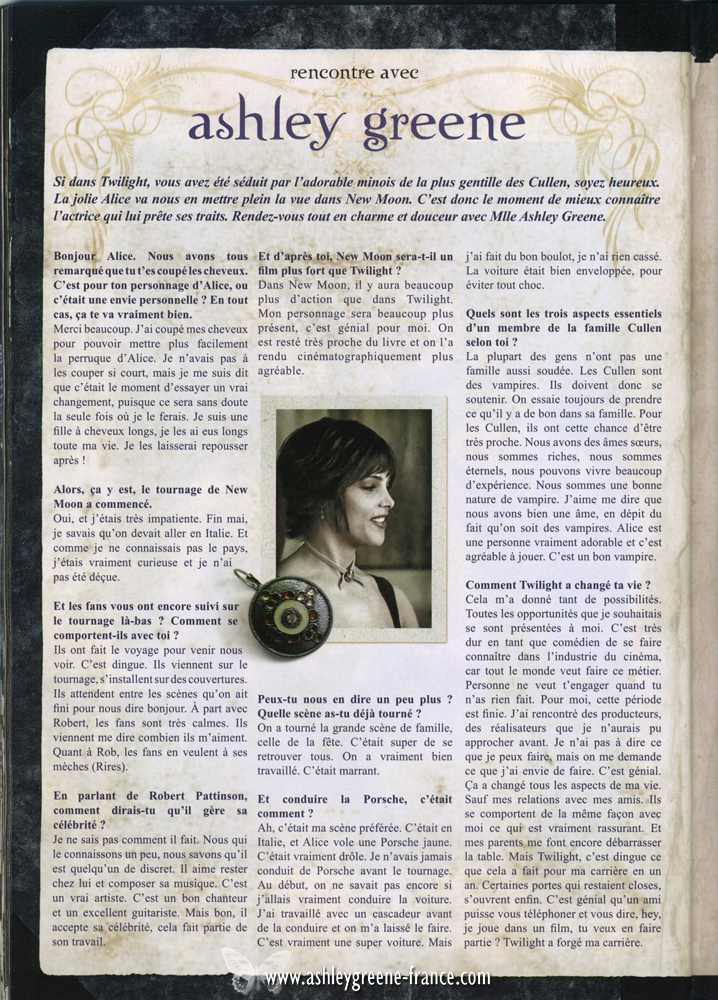 rencontre avec

ashley greene

Si dans Twilight, vous avez été séduit par l'adorable minois de la plus gentille des Cullen, soyez heureux. La jolie Alice va nous en mettre plein la vue dans New Moon. C'est donc le moment de mieux connaître l'actrice qui lui prête ses traits. Rendez-vous tout en charme et douceur avec Mlle Ashley Greene.

Bonjour Alice. Nous avons tous remarqué que tu t'es coupé les cheveux. C'est pour ton personnage d'Alice, ou c'était une envie personnelle ? En tout cas, ça te va vraiment bien.
Merci beaucoup. J'ai coupé mes cheveux pour pouvoir mettre plus facilement la perruque d'Alice. Je n'avais pas à les couper si court, mais je me suis dit que c'était le moment d'essayer un vrai changement, puisque ce sera sans doute la seule fois où je le ferais. Je suis une fille à cheveux longs, je les ai eus longs toute ma vie. Je les laisserai repousser après !

Alors, ça y est, le tournage de New Moon a commencé.
Oui, et j'étais très impatiente. Fin mai, je savais qu'on devait aller en Italie. Et comme je ne connaissais pas le pays, j'étais vraiment curieuse et je n'ai pas été déçue.

Et les fans vous ont encore suivi sur le tournage là-bas ? Comment se comportent-ils avec toi ?
Ils ont fait le voyage pour venir nous voir. C'est dingue. Ils viennent sur le tournage, s'installent sur des couvertures. Ils attendent entre les scènes qu'on ait fini pour nous dire bonjour. À part avec Robert, les fans sont très calmes. Ils viennent me dire combien ils m'aiment. Quant à Rob, les fans en veulent à ses mèches (Rires).

En parlant de Robert Pattinson, comment dirais-tu qu'il gère sa célébrité ?
Je ne sais pas comment il fait. Nous qui le connaissons un peu, nous savons qu'il est quelqu'un de discret. Il aime rester chez lui et composer sa musique. C'est un vrai artiste. C'est un bon chanteur et un excellent guitariste. Mais bon, il accepte sa célébrité, cela fait partie de son travail.

Et d'après toi, New Moon sera-t-il un film plus fort que Twilight ?
Dans New Moon, il y aura beaucoup plus d'action que dans Twilight. Mon personnage sera beaucoup plus présent, c'est génial pour moi. On est resté très proche du livre et on l'a rendu cinématographiquement plus agréable.

Peux-tu nous en dire un peu plus ? Quelle scène as-tu déjà tourné ?
On a tourné la grande scène de famille, celle de la fête. C'était super de se retrouver tous. On a vraiment bien travaillé. C'était marrant.

Et conduire la Porsche, c'était comment ?
Ah, c'était ma scène préférée. C'était en Italie, et Alice vole une Porsche jaune. C'était vraiment drôle. Je n'avais jamais conduit de Porsche avant le tournage. Au début, on ne savait pas encore si j'allais vraiment conduire la voiture. J'ai travaillé avec un cascadeur avant de la conduire et on m'a laissé le faire. C'est vraiment une super voiture. Mais j'ai fait du bon boulot, je n'ai rien cassé. La voiture était bien enveloppée, pour éviter tout choc.

Quels sont les trois aspects essentiels d'un membre de la famille Cullen selon toi ?
La plupart des gens n'ont pas une famille aussi soudée. Les Cullen sont des vampires. Ils doivent donc se soutenir. On essaie toujours de prendre ce qu'il y a de bon dans sa famille. Pour les Cullen, ils ont cette chance d'être très proche. Nous avons des âmes sœurs, nous sommes riches, nous sommes éternels, nous pouvons vivre beaucoup d'expérience. Nous sommes une bonne nature de vampire. J'aime me dire que nous avons bien une âme, en dépit du fait qu'on soit des vampires. Alice est une personne vraiment adorable et c'est agréable à jouer. C'est un bon vampire.

Comment Twilight a changé ta vie ?
Cela m'a donné tant de possibilités. Toutes les opportunités que je souhaitais se sont présentées à moi. C'est très dur en tant que comédien de se faire connaître dans l'industrie du cinéma, car tout le monde veut faire ce métier. Personne ne veut t'engager quand tu n'as rien fait. Pour moi, cette période est finie. J'ai rencontré des producteurs, des réalisateurs que je n'aurais pu approcher avant. Je n'ai pas à dire ce que je peux faire, mais on me demande ce que j'ai envie de faire. C'est génial. Ça a changé tous les aspects de ma vie. Sauf mes relations avec mes amis. Ils se comportent de la même façon avec moi ce qui est vraiment rassurant. Et mes parents me font encore débarrasser la table. Mais Twilight, c'est dingue ce que cela a fait pour ma carrière en un an. Certaines portes qui restaient closes, s'ouvrent enfin. C'est génial qu'un ami puisse vous téléphoner et vous dire, hey, je joue dans un film, tu veux en faire partie ? Twilight a forgé ma carrière.

www.ashleygreene-france.com